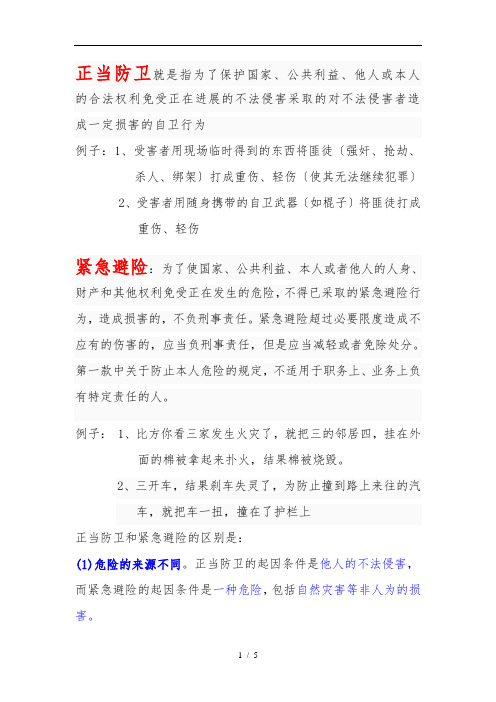 正当防卫就是指为了保护国家、公共利益、他人或本人的合法权利免受正在进展的不法侵害采取的对不法侵害者造成一定损害的自卫行为

例子：1、受害者用现场临时得到的东西将匪徒〔强奸、抢劫、杀人、绑架〕打成重伤、轻伤〔使其无法继续犯罪〕

2、受害者用随身携带的自卫武器〔如棍子〕将匪徒打成重伤、轻伤

紧急避险：为了使国家、公共利益、本人或者他人的人身、财产和其他权利免受正在发生的危险，不得已采取的紧急避险行为，造成损害的，不负刑事责任。紧急避险超过必要限度造成不应有的伤害的，应当负刑事责任，但是应当减轻或者免除处分。第一款中关于防止本人危险的规定，不适用于职务上、业务上负有特定责任的人。

例子：1、比方你看三家发生火灾了，就把三的邻居四，挂在外面的棉被拿起来扑火，结果棉被烧毁。

2、三开车，结果刹车失灵了，为防止撞到路上来往的汽车，就把车一扭，撞在了护栏上

正当防卫和紧急避险的区别是：

(1)危险的来源不同。正当防卫的起因条件是他人的不法侵害，而紧急避险的起因条件是一种危险，包括自然灾害等非人为的损害。

1 / 5